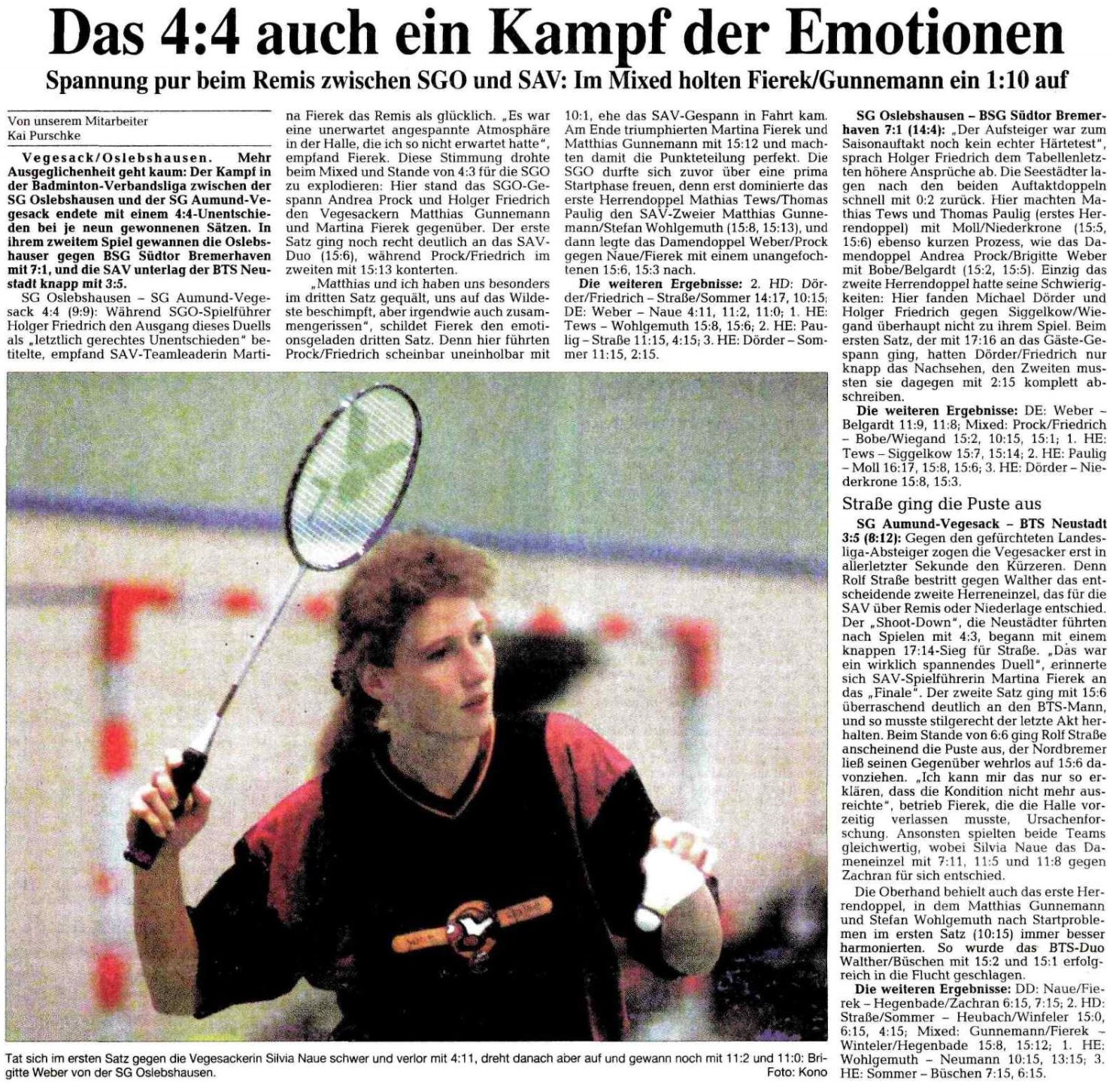 Das 4:4 auch ein Kampf der Emotionen

Spannung pur beim Remis zwischen SGO und SAV: Im Mixed holten Fierek/Gunnemann ein 1:10 auf

Von unserem Mitarbeiter
Kai Purschke

Vegesack/Oslebshausen. Mehr Ausgeglichenheit geht kaum: Der Kampf in der Badminton-Verbandsliga zwischen der SG Oslebshausen und der SG Aumund-Vegesack endete mit einem 4:4-Unentschieden bei je neun gewonnenen Sätzen. In ihrem zweitem Spiel gewannen die Oslebshauser gegen BSG Südtor Bremerhaven mit 7:1, und die SAV unterlag der BTS Neustadt knapp mit 3:5.

SG Oslebshausen – SG Aumund-Vegesack 4:4 (9:9): Während SGO-Spielführer Holger Friedrich den Ausgang dieses Duells als „letztlich gerechtes Unentschieden" betitelte, empfand SAV-Teamleaderin Martina Fierek das Remis als glücklich. „Es war eine unerwartet angespannte Atmosphäre in der Halle, die ich so nicht erwartet hatte", empfand Fierek. Diese Stimmung drohte beim Mixed und Stande von 4:3 für die SGO zu explodieren: Hier stand das SGO-Gespann Andrea Prock und Holger Friedrich den Vegesackern Matthias Gunnemann und Martina Fierek gegenüber. Der erste Satz ging noch recht deutlich an das SAV-Duo (15:6), während Prock/Friedrich im zweiten mit 15:13 konterten.

„Matthias und ich haben uns besonders im dritten Satz gequält, uns auf das Wildeste beschimpft, aber irgendwie auch zusammengerissen", schildet Fierek den emotionsgeladen dritten Satz. Denn hier führten Prock/Friedrich scheinbar uneinholbar mit 10:1, ehe das SAV-Gespann in Fahrt kam. Am Ende triumphierten Martina Fierek und Matthias Gunnemann mit 15:12 und machten damit die Punkteteilung perfekt. Die SGO durfte sich zuvor über eine prima Startphase freuen, denn erst dominierte das erste Herrendoppel Mathias Tews/Thomas Paulig den SAV-Zweier Matthias Gunnemann/Stefan Wohlgemuth (15:8, 15:13), und dann legte das Damendoppel Weber/Prock gegen Naue/Fierek mit einem unangefochtenen 15:6, 15:3 nach.

Die weiteren Ergebnisse: 2. HD: Dörder/Friedrich – Straße/Sommer 14:17, 10:15; DE: Weber – Naue 4:11, 11:2, 11:0; 1. HE: Tews – Wohlgemuth 15:8, 15:6; 2. HE: Paulig – Straße 11:15, 4:15; 3. HE: Dörder – Sommer 11:15, 2:15.

SG Oslebshausen – BSG Südtor Bremerhaven 7:1 (14:4): „Der Aufsteiger war zum Saisonauftakt noch kein echter Härtetest", sprach Holger Friedrich dem Tabellenletzten höhere Ansprüche ab. Die Seestädter lagen nach den beiden Auftaktdoppeln schnell mit 0:2 zurück. Hier machten Mathias Tews und Thomas Paulig (erstes Herrendoppel) mit Moll/Niederkrone (15:5, 15:6) ebenso kurzen Prozess, wie das Damendoppel Andrea Prock/Brigitte Weber mit Bobe/Belgardt (15:2, 15:5). Einzig das zweite Herrendoppel hatte seine Schwierigkeiten: Hier fanden Michael Dörder und Holger Friedrich gegen Siggelkow/Wiegand überhaupt nicht zu ihrem Spiel. Beim ersten Satz, der mit 17:16 an das Gäste-Gespann ging, hatten Dörder/Friedrich nur knapp das Nachsehen, den Zweiten mussten sie dagegen mit 2:15 komplett abschreiben.

Die weiteren Ergebnisse: DE: Weber – Belgardt 11:9, 11:8; Mixed: Prock/Friedrich – Bobe/Wiegand 15:2, 10:15, 15:1; 1. HE: Tews – Siggelkow 15:7, 15:14; 2. HE: Paulig – Moll 16:17, 15:8, 15:6; 3. HE: Dörder – Niederkrone 15:8, 15:3.

Straße ging die Puste aus

SG Aumund-Vegesack – BTS Neustadt 3:5 (8:12): Gegen den gefürchteten Landesliga-Absteiger zogen die Vegesacker erst in allerletzter Sekunde den Kürzeren. Denn Rolf Straße bestritt gegen Walther das entscheidende zweite Herreneinzel, das für die SAV über Remis oder Niederlage entschied. Der „Shoot-Down", die Neustädter führten nach Spielen mit 4:3, begann mit einem knappen 17:14-Sieg für Straße. „Das war ein wirklich spannendes Duell", erinnerte sich SAV-Spielführerin Martina Fierek an das „Finale". Der zweite Satz ging mit 15:6 überraschend deutlich an den BTS-Mann, und so musste stilgerecht der letzte Akt herhalten. Beim Stande von 6:6 ging Rolf Straße anscheinend die Puste aus, der Nordbremer ließ seinen Gegenüber wehrlos auf 15:6 davonziehen. „Ich kann mir das nur so erklären, dass die Kondition nicht mehr ausreichte", betrieb Fierek, die die Halle vorzeitig verlassen musste, Ursachenforschung. Ansonsten spielten beide Teams gleichwertig, wobei Silvia Naue das Dameneinzel mit 7:11, 11:5 und 11:8 gegen Zachran für sich entschied.

Die Oberhand behielt auch das erste Herrendoppel, in dem Matthias Gunnemann und Stefan Wohlgemuth nach Startproblemen im ersten Satz (10:15) immer besser harmonierten. So wurde das BTS-Duo Walther/Büschen mit 15:2 und 15:1 erfolgreich in die Flucht geschlagen.

Die weiteren Ergebnisse: DD: Naue/Fierek – Hegenbade/Zachran 6:15, 7:15; 2. HD: Straße/Sommer – Heubach/Winfeler 15:0, 6:15, 4:15; Mixed: Gunnemann/Fierek – Winteler/Hegenbade 15:8, 15:12; 1. HE: Wohlgemuth – Neumann 10:15, 13:15; 3. HE: Sommer – Büschen 7:15, 6:15.

Tat sich im ersten Satz gegen die Vegesackerin Silvia Naue schwer und verlor mit 4:11, dreht danach aber auf und gewann noch mit 11:2 und 11:0: Brigitte Weber von der SG Oslebshausen. Foto: Kono